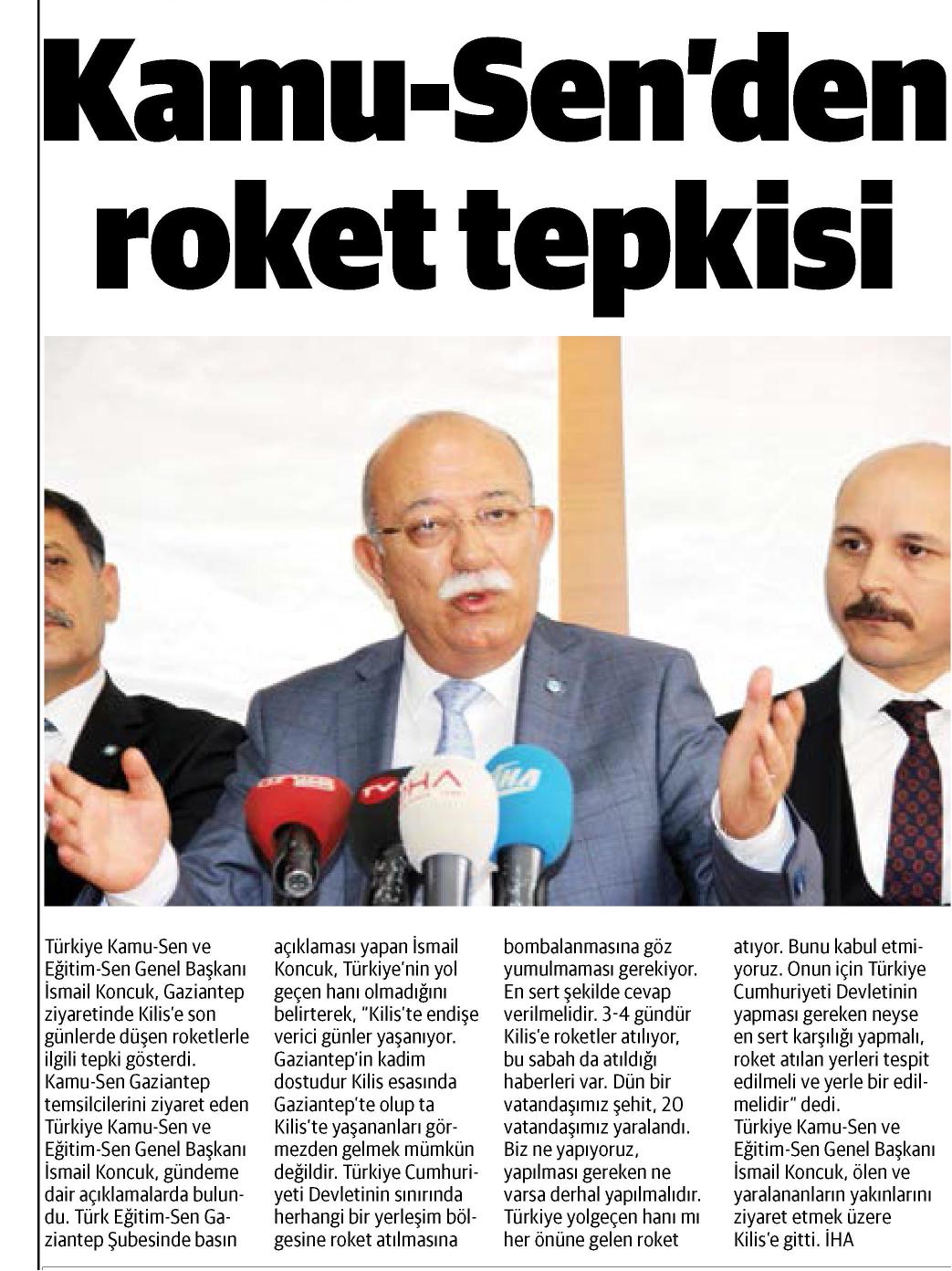 Kamu-Sen'den roket tepkisi

Türkiye Kamu-Sen ve Eğitim-Sen Genel Başkanı İsmail Koncuk, Gaziantep ziyaretinde Kilis'e son günlerde düşen roketlerle ilgili tepki gösterdi. Kamu-Sen Gaziantep temsilcilerini ziyaret eden Türkiye Kamu-Sen ve Eğitim-Sen Genel Başkanı İsmail Koncuk, gündeme dair açıklamalarda bulundu. Türk Eğitim-Sen Gaziantep Şubesinde basın açıklaması yapan İsmail Koncuk, Türkiye'nin yol geçen hanı olmadığını belirterek, "Kilis'te endişe verici günler yaşanıyor. Gaziantep'in kadim dostudur Kilis esasında Gaziantep'te olup ta Kilis'te yaşananları görmezden gelmek mümkün değildir. Türkiye Cumhuriyeti Devletinin sınırında herhangi bir yerleşim bölgesine roket atılmasına bombalanmasına göz yumulmaması gerekiyor. En sert şekilde cevap verilmelidir. 3-4 gündür Kilis'e roketler atılıyor, bu sabah da atıldığı haberleri var. Dün bir vatandaşımız şehit, 20 vatandaşımız yaralandı. Biz ne yapıyoruz, yapılması gereken ne varsa derhal yapılmalıdır. Türkiye yolgeçen hanı mı her önüne gelen roket atıyor. Bunu kabul etmiyoruz. Onun için Türkiye Cumhuriyeti Devletinin yapması gereken neyse en sert karşılığı yapmalı, roket atılan yerleri tespit edilmeli ve yerle bir edilmelidir" dedi.
Türkiye Kamu-Sen ve Eğitim-Sen Genel Başkanı İsmail Koncuk, ölen ve yaralananların yakınlarını ziyaret etmek üzere Kilis'e gitti. İHA